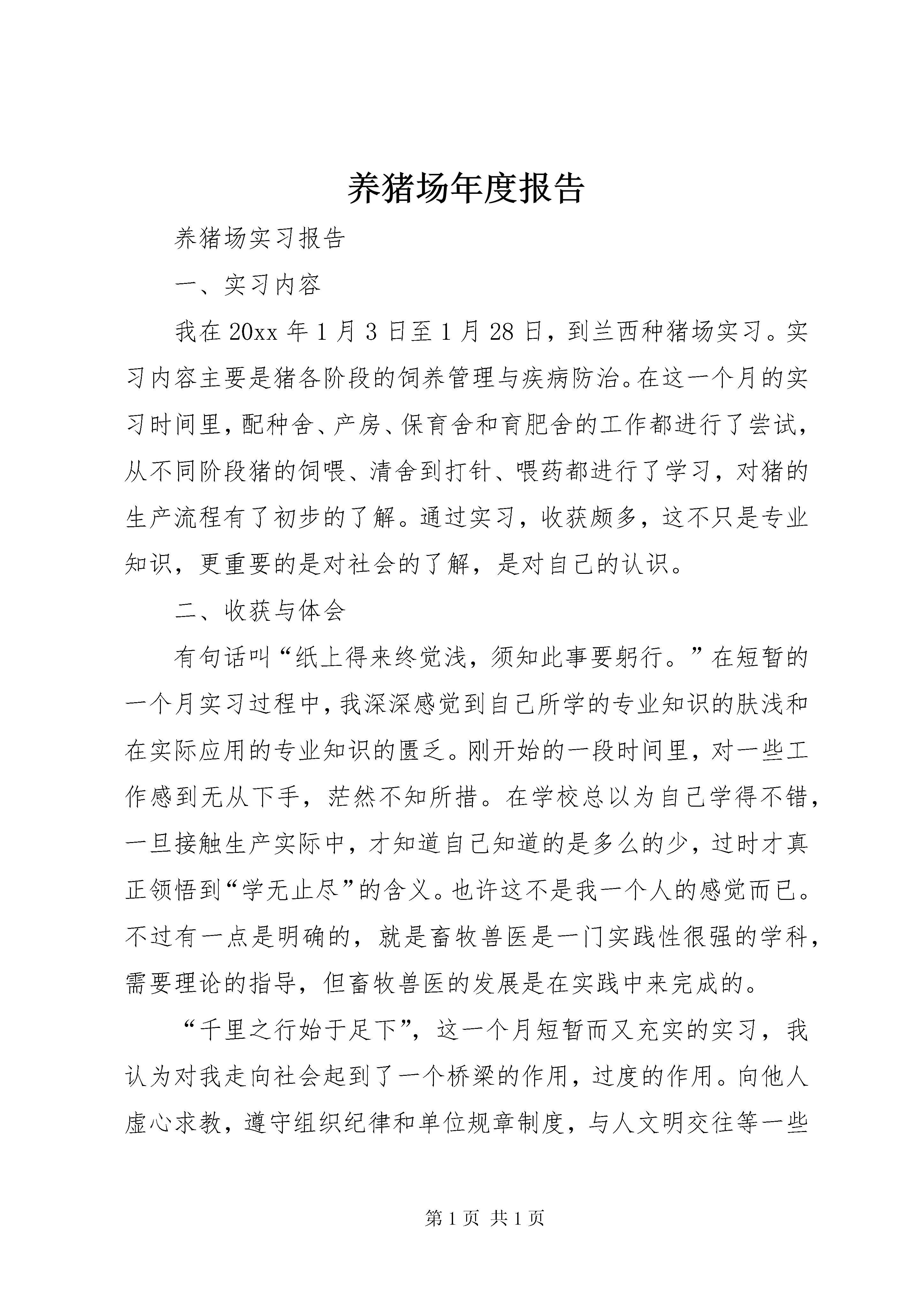 养猪场年度报告

养猪场实习报告

一、实习内容

我在20xx年1月3日至1月28日，到兰西种猪场实习。实习内容主要是猪各阶段的饲养管理与疾病防治。在这一个月的实习时间里，配种舍、产房、保育舍和育肥舍的工作都进行了尝试，从不同阶段猪的饲喂、清舍到打针、喂药都进行了学习，对猪的生产流程有了初步的了解。通过实习，收获颇多，这不只是专业知识，更重要的是对社会的了解，是对自己的认识。

二、收获与体会

有句话叫“纸上得来终觉浅，须知此事要躬行。”在短暂的一个月实习过程中，我深深感觉到自己所学的专业知识的肤浅和在实际应用的专业知识的匮乏。刚开始的一段时间里，对一些工作感到无从下手，茫然不知所措。在学校总以为自己学得不错，一旦接触生产实际中，才知道自己知道的是多么的少，过时才真正领悟到“学无止尽”的含义。也许这不是我一个人的感觉而已。不过有一点是明确的，就是畜牧兽医是一门实践性很强的学科，需要理论的指导，但畜牧兽医的发展是在实践中来完成的。

“千里之行始于足下”，这一个月短暂而又充实的实习，我认为对我走向社会起到了一个桥梁的作用，过度的作用。向他人虚心求教，遵守组织纪律和单位规章制度，与人文明交往等一些

第1页 共1页